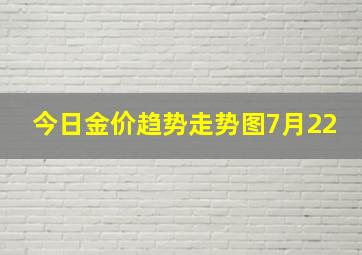 今日金价趋势走势图7月22